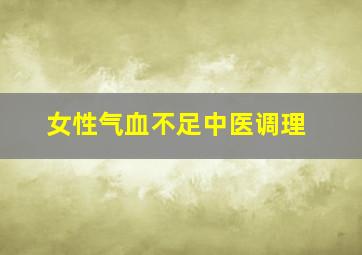 女性气血不足中医调理